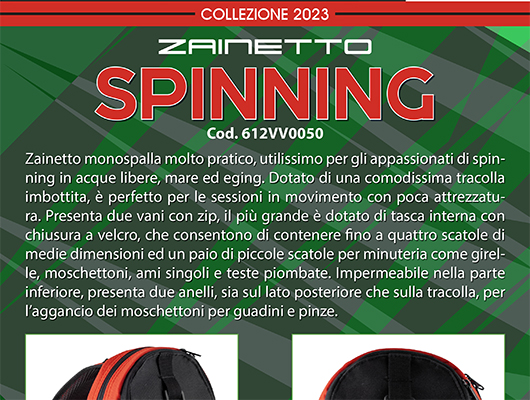 COLLEZIONE 2023

ZAINETTO

SPINNING

Cod. 612VV0050

Zainetto monospalla molto pratico, utilissimo per gli appassionati di spinning in acque libere, mare ed eging. Dotato di una comodissima tracolla imbottita, è perfetto per le sessioni in movimento con poca attrezzatura. Presenta due vani con zip, il più grande è dotato di tasca interna con chiusura a velcro, che consentono di contenere fino a quattro scatole di medie dimensioni ed un paio di piccole scatole per minuteria come girelle, moschettoni, ami singoli e teste piombate. Impermeabile nella parte inferiore, presenta due anelli, sia sul lato posteriore che sulla tracolla, per l'aggancio dei moschettoni per guadini e pinze.